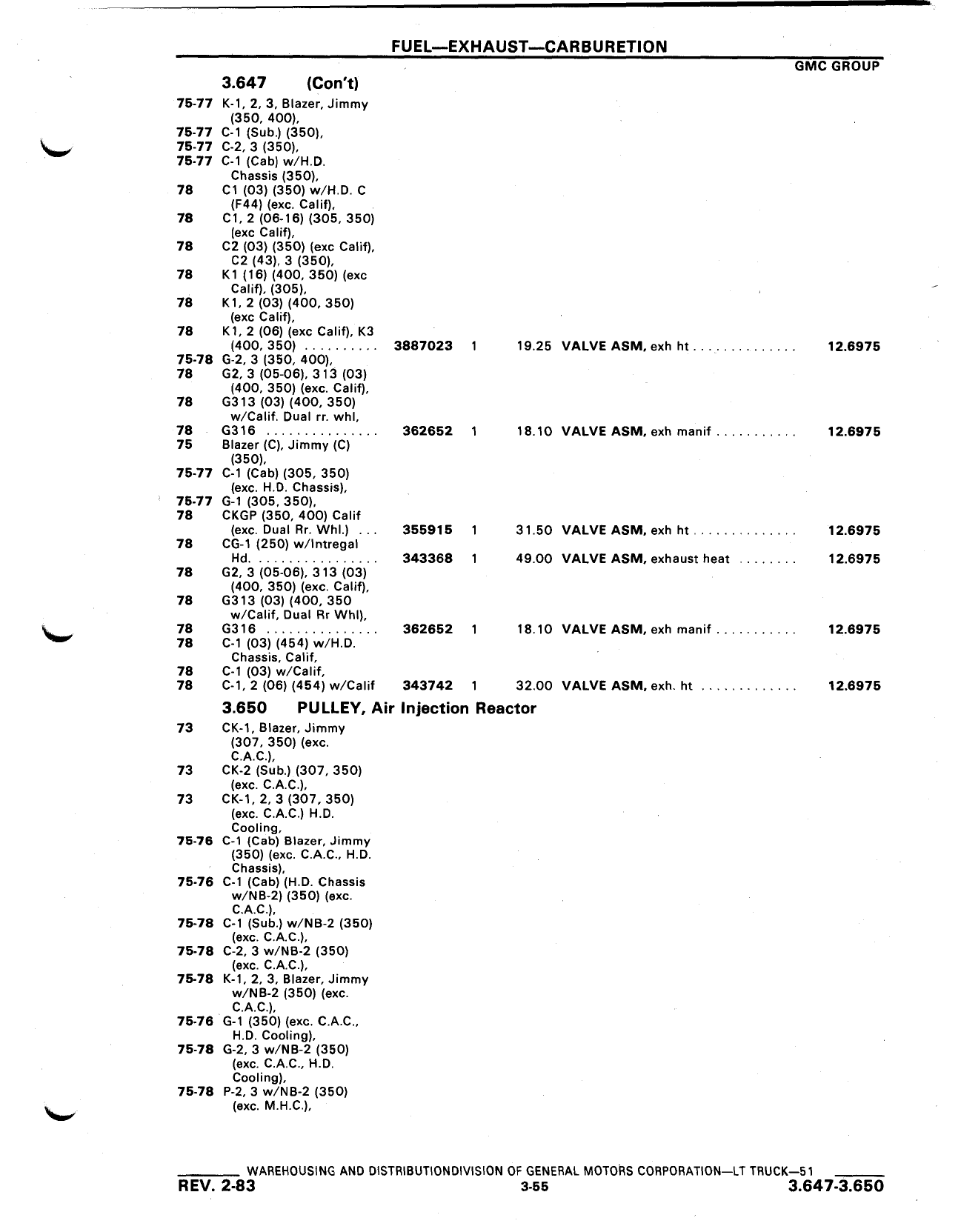 FUEL—EXHAUST—CARBURETION

GMC GROUP

3.647 (Con't)

75-77 K-1, 2, 3, Blazer, Jimmy (350, 400),
75-77 C-1 (Sub.) (350),
75-77 C-2, 3 (350),
75-77 C-1 (Cab) w/H.D. Chassis (350),
78 C1 (03) (350) w/H.D. C (F44) (exc. Calif),
78 C1, 2 (06-16) (305, 350) (exc Calif),
78 C2 (03) (350) (exc Calif), C2 (43), 3 (350),
78 K1 (16) (400, 350) (exc Calif), (305),
78 K1, 2 (03) (400, 350) (exc Calif),
78 K1, 2 (06) (exc Calif), K3 (400, 350) .......... 3887023 1 19.25 VALVE ASM, exh ht .............. 12.6975
75-78 G-2, 3 (350, 400),
78 G2, 3 (05-06), 313 (03) (400, 350) (exc. Calif),
78 G313 (03) (400, 350) w/Calif. Dual rr. whl,
78 G316 ............... 362652 1 18.10 VALVE ASM, exh manif ........... 12.6975
75 Blazer (C), Jimmy (C) (350),
75-77 C-1 (Cab) (305, 350) (exc. H.D. Chassis),
75-77 G-1 (305, 350),
78 CKGP (350, 400) Calif (exc. Dual Rr. Whl.) ... 355915 1 31.50 VALVE ASM, exh ht .............. 12.6975
78 CG-1 (250) w/Intregal Hd. ................ 343368 1 49.00 VALVE ASM, exhaust heat ........ 12.6975
78 G2, 3 (05-06), 313 (03) (400, 350) (exc. Calif),
78 G313 (03) (400, 350 w/Calif, Dual Rr Whl),
78 G316 ............... 362652 1 18.10 VALVE ASM, exh manif ........... 12.6975
78 C-1 (03) (454) w/H.D. Chassis, Calif,
78 C-1 (03) w/Calif,
78 C-1, 2 (06) (454) w/Calif 343742 1 32.00 VALVE ASM, exh. ht ............. 12.6975

3.650 PULLEY, Air Injection Reactor

73 CK-1, Blazer, Jimmy (307, 350) (exc. C.A.C.),
73 CK-2 (Sub.) (307, 350) (exc. C.A.C.),
73 CK-1, 2, 3 (307, 350) (exc. C.A.C.) H.D. Cooling,
75-76 C-1 (Cab) Blazer, Jimmy (350) (exc. C.A.C., H.D. Chassis),
75-76 C-1 (Cab) (H.D. Chassis w/NB-2) (350) (exc. C.A.C.),
75-78 C-1 (Sub.) w/NB-2 (350) (exc. C.A.C.),
75-78 C-2, 3 w/NB-2 (350) (exc. C.A.C.),
75-78 K-1, 2, 3, Blazer, Jimmy w/NB-2 (350) (exc. C.A.C.),
75-76 G-1 (350) (exc. C.A.C., H.D. Cooling),
75-78 G-2, 3 w/NB-2 (350) (exc. C.A.C., H.D. Cooling),
75-78 P-2, 3 w/NB-2 (350) (exc. M.H.C.),

WAREHOUSING AND DISTRIBUTIONDIVISION OF GENERAL MOTORS CORPORATION—LT TRUCK—51
REV. 2-83 3-55 3.647-3.650